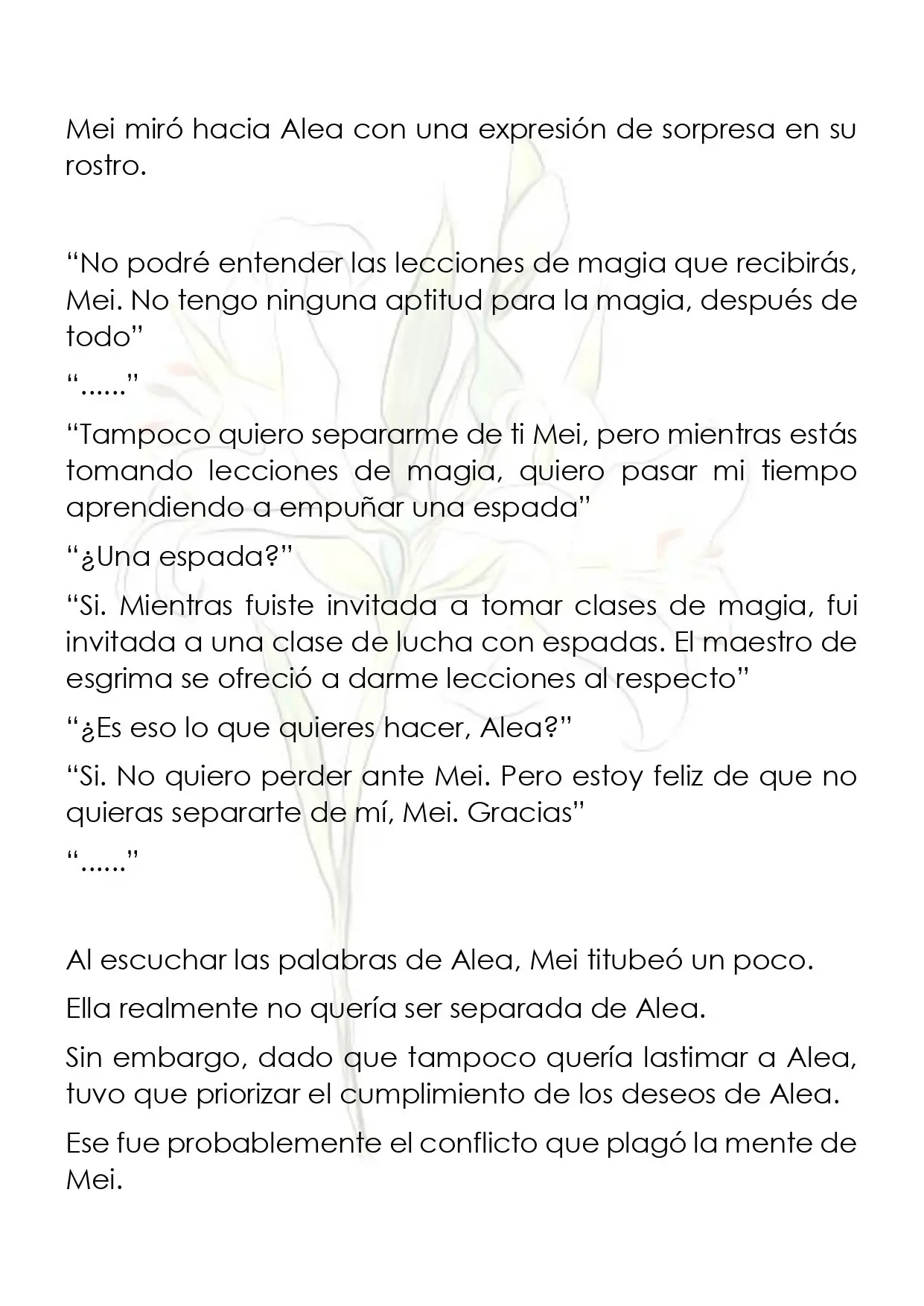 Mei miró hacia Alea con una expresión de sorpresa en su rostro.

"No podré entender las lecciones de magia que recibirás, Mei. No tengo ninguna aptitud para la magia, después de todo"

"......"

"Tampoco quiero separarme de ti Mei, pero mientras estás tomando lecciones de magia, quiero pasar mi tiempo aprendiendo a empuñar una espada"

"¿Una espada?"

"Si. Mientras fuiste invitada a tomar clases de magia, fui invitada a una clase de lucha con espadas. El maestro de esgrima se ofreció a darme lecciones al respecto"

"¿Es eso lo que quieres hacer, Alea?"

"Si. No quiero perder ante Mei. Pero estoy feliz de que no quieras separarte de mí, Mei. Gracias"

"......"

Al escuchar las palabras de Alea, Mei titubeó un poco.

Ella realmente no quería ser separada de Alea.

Sin embargo, dado que tampoco quería lastimar a Alea, tuvo que priorizar el cumplimiento de los deseos de Alea.

Ese fue probablemente el conflicto que plagó la mente de Mei.